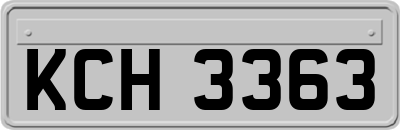 KCH 3363